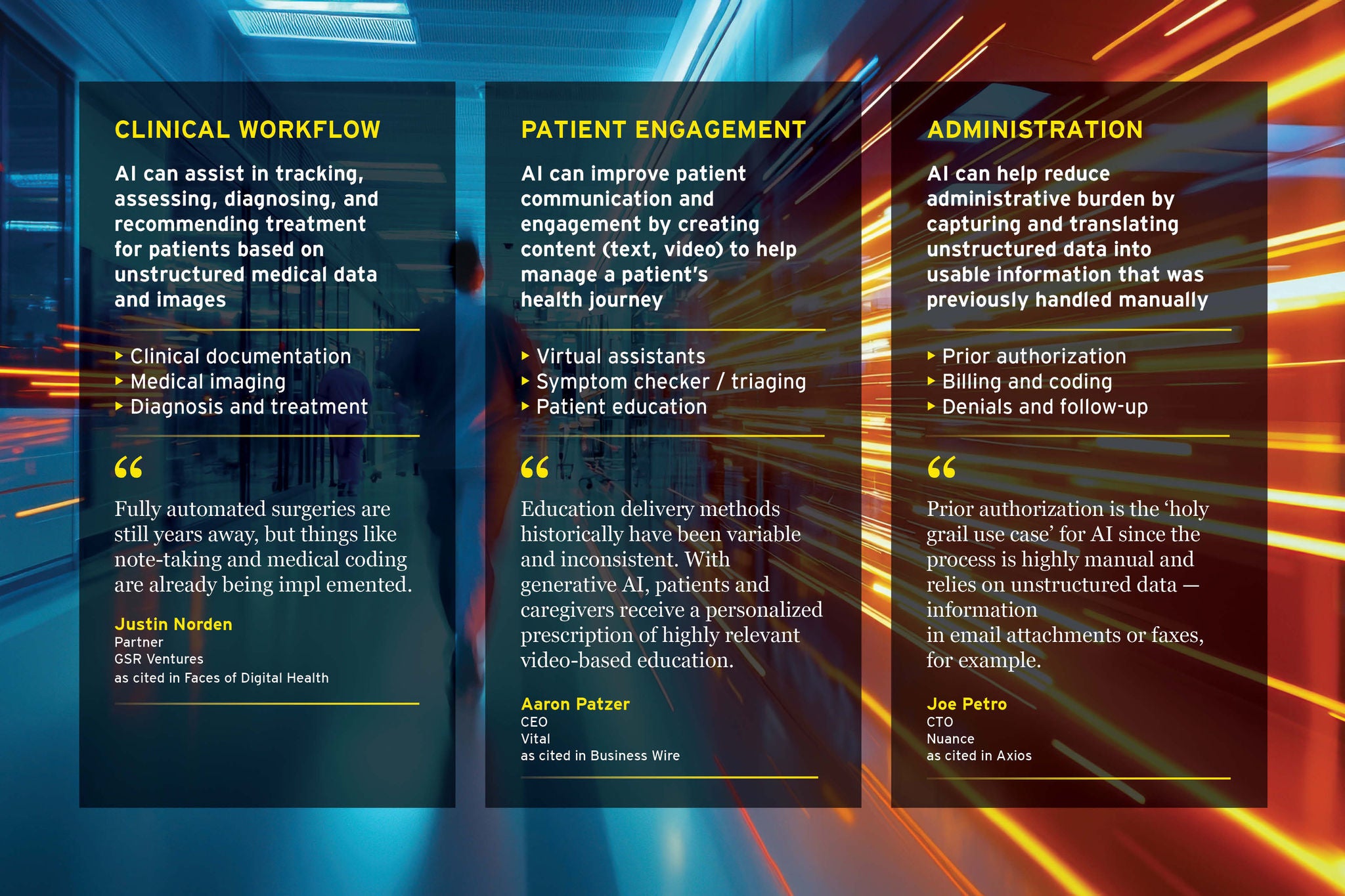 CLINICAL WORKFLOW

AI can assist in tracking, assessing, diagnosing, and recommending treatment for patients based on unstructured medical data and images

▸ Clinical documentation
▸ Medical imaging
▸ Diagnosis and treatment

“

Fully automated surgeries are still years away, but things like note-taking and medical coding are already being impl emented.

Justin Norden
Partner
GSR Ventures
as cited in Faces of Digital Health

PATIENT ENGAGEMENT

AI can improve patient communication and engagement by creating content (text, video) to help manage a patient's health journey

▸ Virtual assistants
▸ Symptom checker / triaging
▸ Patient education

“

Education delivery methods historically have been variable and inconsistent. With generative AI, patients and caregivers receive a personalized prescription of highly relevant video-based education.

Aaron Patzer
CEO
Vital
as cited in Business Wire

ADMINISTRATION

AI can help reduce administrative burden by capturing and translating unstructured data into usable information that was previously handled manually

▸ Prior authorization
▸ Billing and coding
▸ Denials and follow-up

“

Prior authorization is the ‘holy grail use case’ for AI since the process is highly manual and relies on unstructured data — information
in email attachments or faxes, for example.

Joe Petro
CTO
Nuance
as cited in Axios